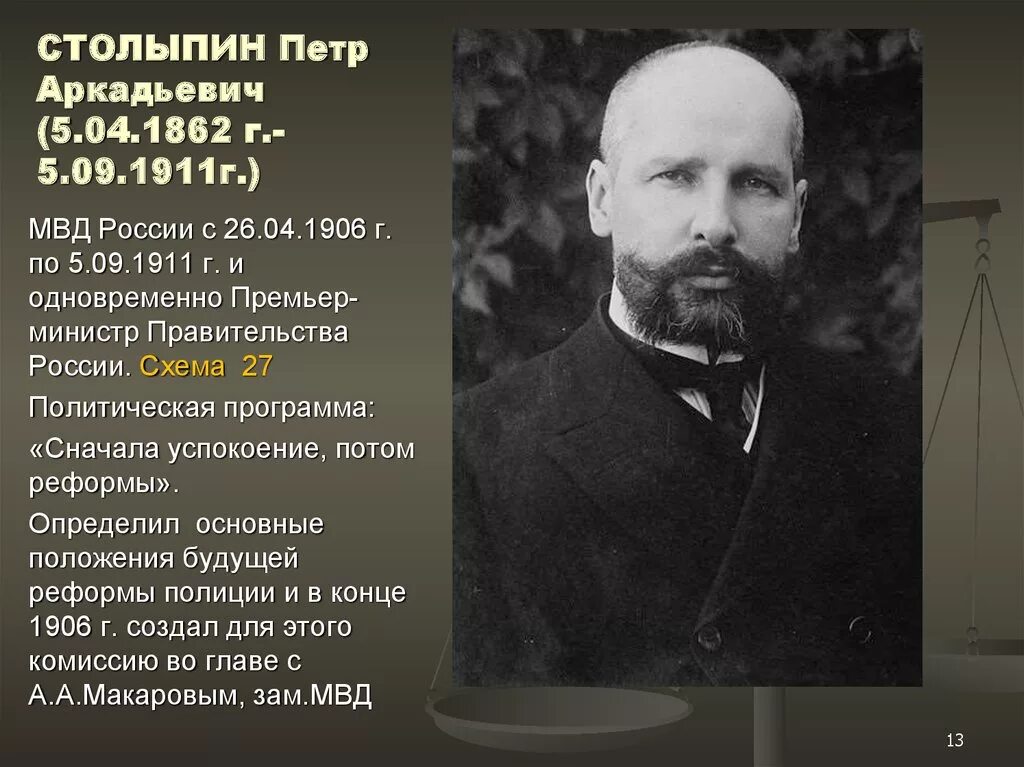 СТОЛЫПИН Петр Аркадьевич (5.04.1862 г.- 5.09.1911г.)

МВД России с 26.04.1906 г. по 5.09.1911 г. и одновременно Премьер-министр Правительства России. Схема 27

Политическая программа:

«Сначала успокоение, потом реформы».

Определил основные положения будущей реформы полиции и в конце 1906 г. создал для этого комиссию во главе с А.А.Макаровым, зам.МВД

13